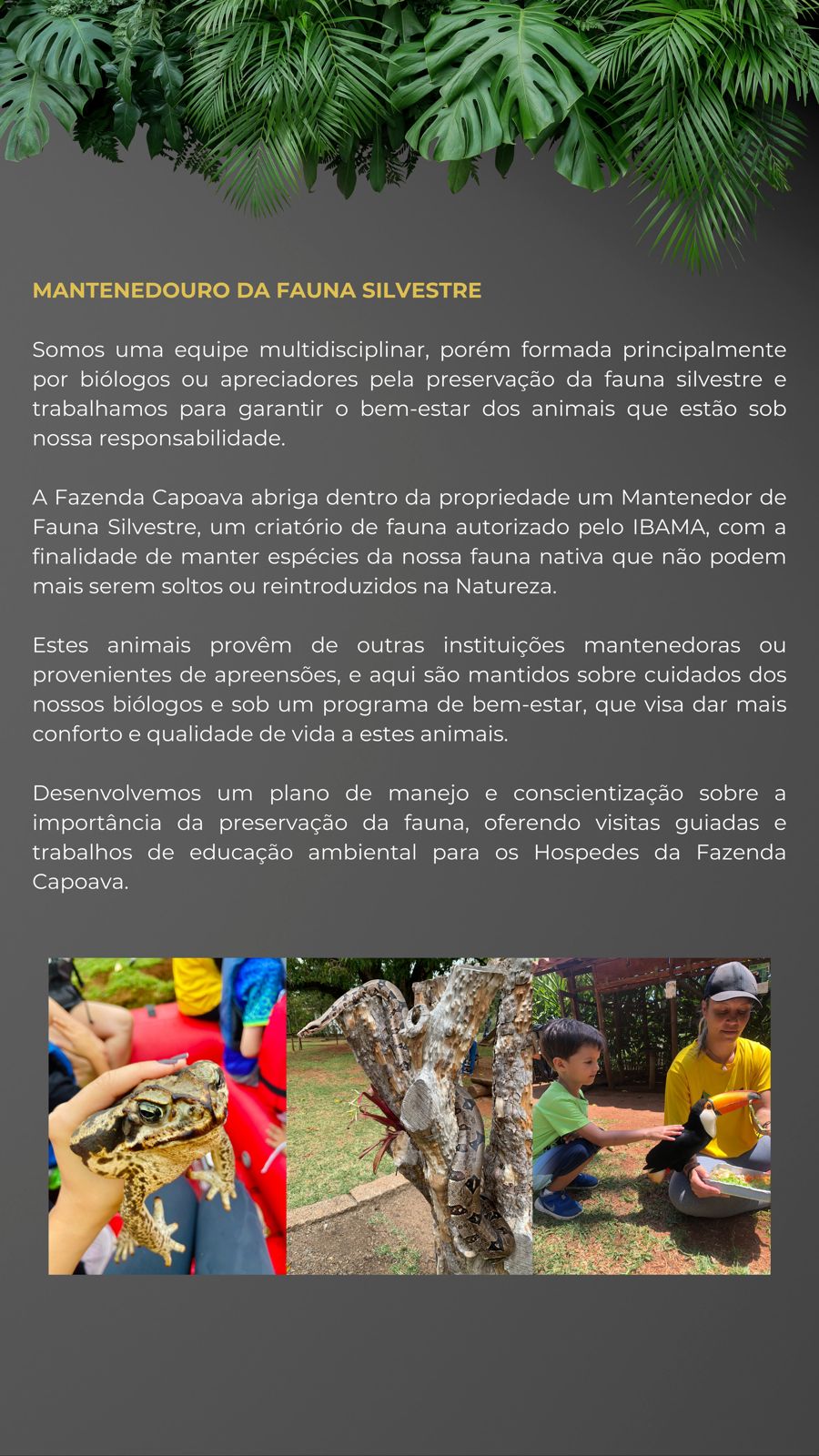 MANTENEDOURO DA FAUNA SILVESTRE

Somos uma equipe multidisciplinar, porém formada principalmente por biólogos ou apreciadores pela preservação da fauna silvestre e trabalhamos para garantir o bem-estar dos animais que estão sob nossa responsabilidade.

A Fazenda Capoava abriga dentro da propriedade um Mantenedor de Fauna Silvestre, um criatório de fauna autorizado pelo IBAMA, com a finalidade de manter espécies da nossa fauna nativa que não podem mais serem soltos ou reintroduzidos na Natureza.

Estes animais provêm de outras instituições mantenedoras ou provenientes de apreensões, e aqui são mantidos sobre cuidados dos nossos biólogos e sob um programa de bem-estar, que visa dar mais conforto e qualidade de vida a estes animais.

Desenvolvemos um plano de manejo e conscientização sobre a importância da preservação da fauna, oferendo visitas guiadas e trabalhos de educação ambiental para os Hospedes da Fazenda Capoava.